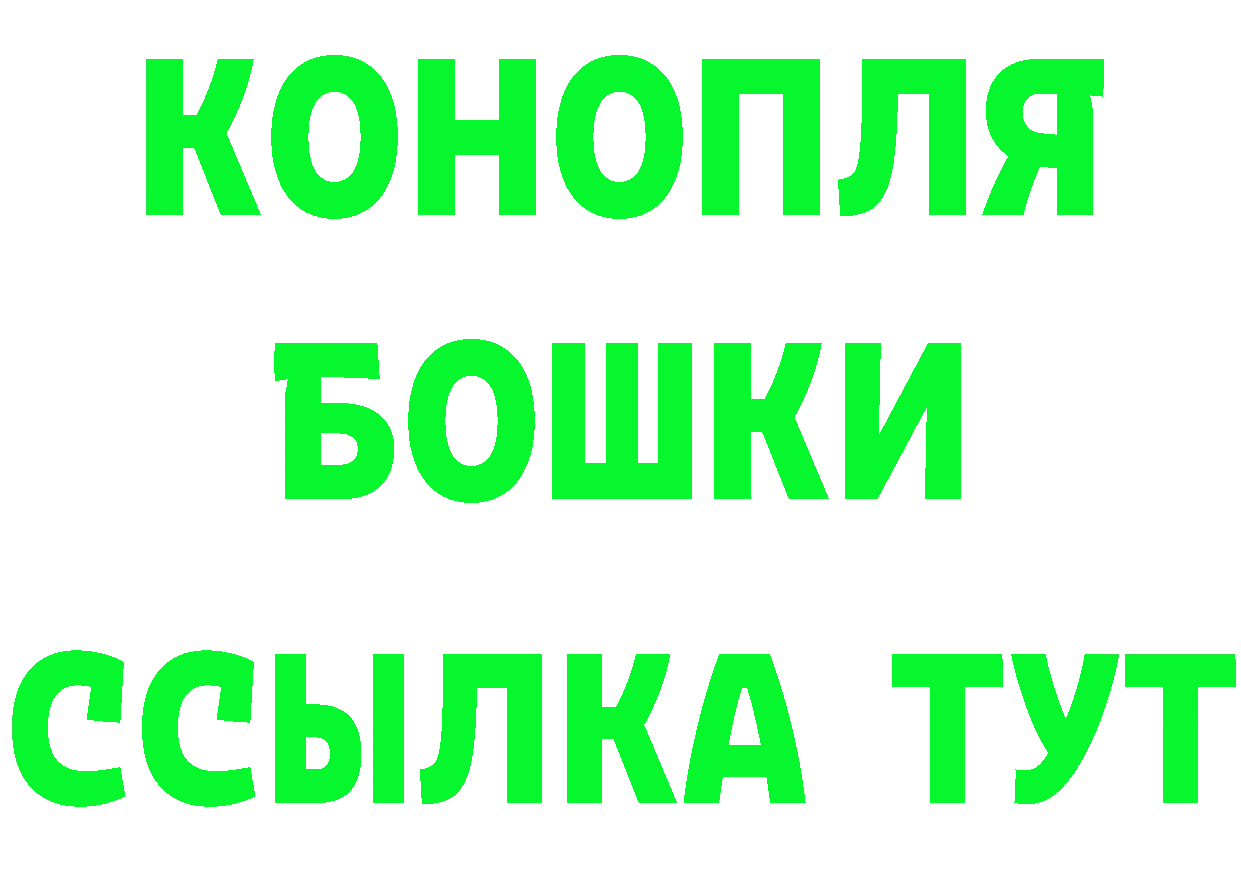 КОНОПЛЯ
БОШКИ
ССЫЛКА ТУТ